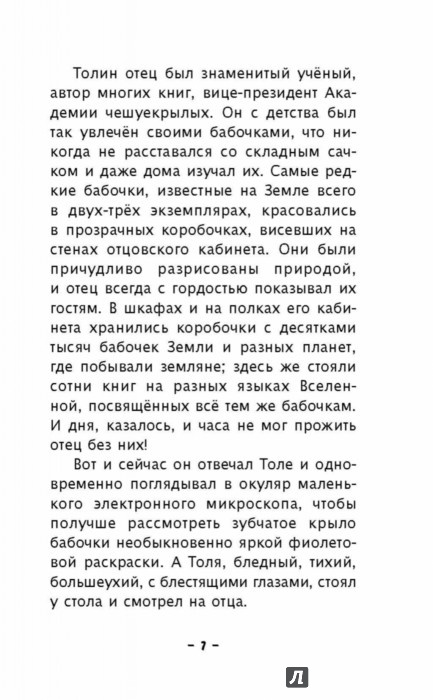 Толин отец был знаменитый учёный, автор многих книг, вице-президент Академии чешуекрылых. Он с детства был так увлечён своими бабочками, что никогда не расставался со складным сачком и даже дома изучал их. Самые редкие бабочки, известные на Земле всего в двух-трёх экземплярах, красовались в прозрачных коробочках, висевших на стенах отцовского кабинета. Они были причудливо разрисованы природой, и отец всегда с гордостью показывал их гостям. В шкафах и на полках его кабинета хранились коробочки с десятками тысяч бабочек Земли и разных планет, где побывали земляне; здесь же стояли сотни книг на разных языках Вселенной, посвящённых всё тем же бабочкам. И дня, казалось, и часа не мог прожить отец без них!

Вот и сейчас он отвечал Толе и одновременно поглядывал в окуляр маленького электронного микроскопа, чтобы получше рассмотреть зубчатое крыло бабочки необыкновенно яркой фиолетовой раскраски. А Толя, бледный, тихий, большеухий, с блестящими глазами, стоял у стола и смотрел на отца.

– 7 –

Л